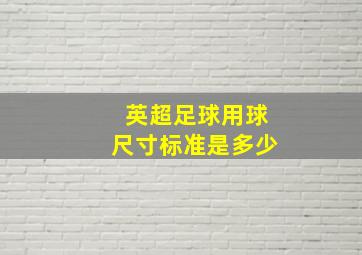 英超足球用球
尺寸标准是多少